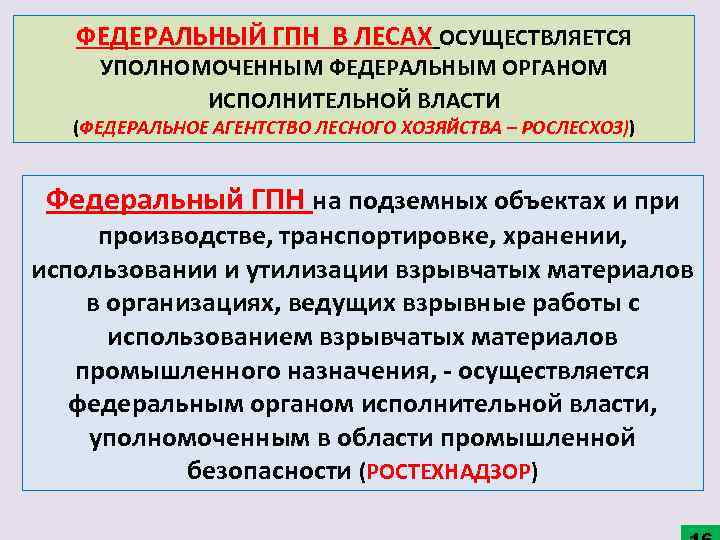 ФЕДЕРАЛЬНЫЙ ГПН В ЛЕСАХ ОСУЩЕСТВЛЯЕТСЯ УПОЛНОМОЧЕННЫМ ФЕДЕРАЛЬНЫМ ОРГАНОМ ИСПОЛНИТЕЛЬНОЙ ВЛАСТИ (ФЕДЕРАЛЬНОЕ АГЕНТСТВО ЛЕСНОГО ХОЗЯЙСТВА – РОСЛЕСХОЗ))

Федеральный ГПН на подземных объектах и при производстве, транспортировке, хранении, использовании и утилизации взрывчатых материалов в организациях, ведущих взрывные работы с использованием взрывчатых материалов промышленного назначения, - осуществляется федеральным органом исполнительной власти, уполномоченным в области промышленной безопасности (РОСТЕХНАДЗОР)

16